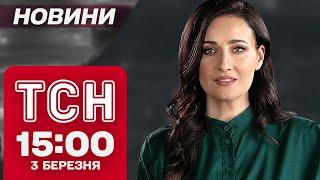 НОВИНИ

ТСН
15:00
3 БЕРЕЗНЯ